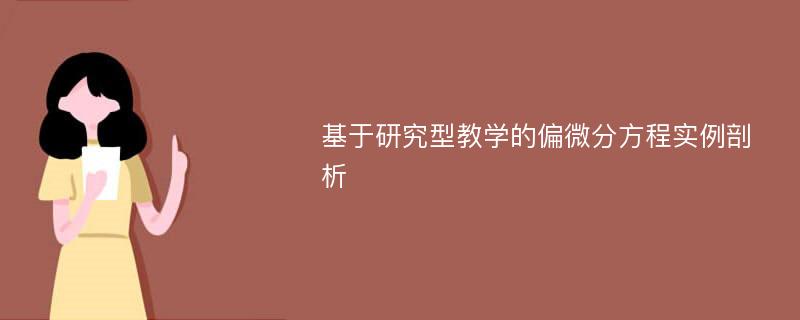 基于研究型教学的偏微分方程实例剖析